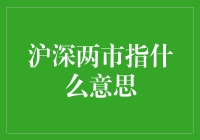 沪深两市指什么意思